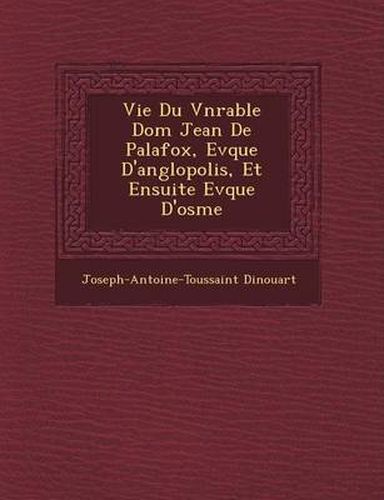 Vie Du Vnrable Dom Jean De Palafox, Evque D'anglopolis, Et Ensuite Evque D'osme

Joseph-Antoine-Toussaint Dinouart